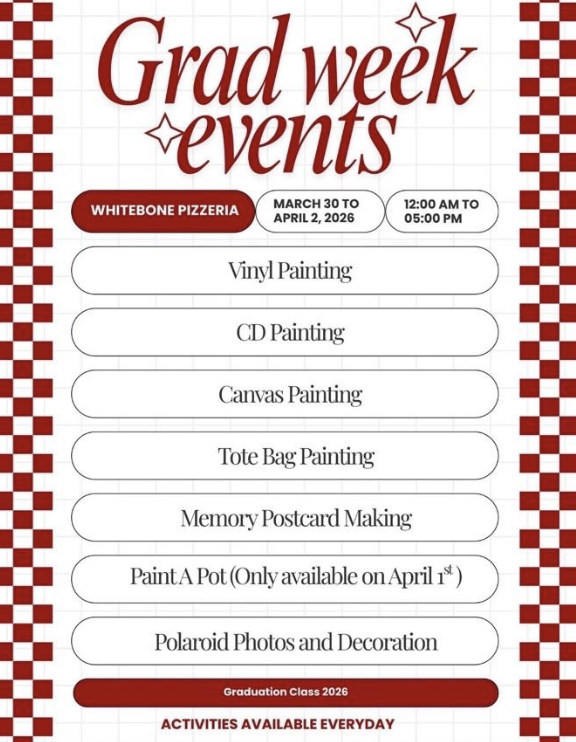 Grad week events

WHITEBONE PIZZERIA

MARCH 30 TO APRIL 2, 2026

12:00 AM TO 05:00 PM

Vinyl Painting

CD Painting

Canvas Painting

Tote Bag Painting

Memory Postcard Making

Paint A Pot (Only available on April 1$^{st}$)

Polaroid Photos and Decoration

Graduation Class 2026

ACTIVITIES AVAILABLE EVERYDAY